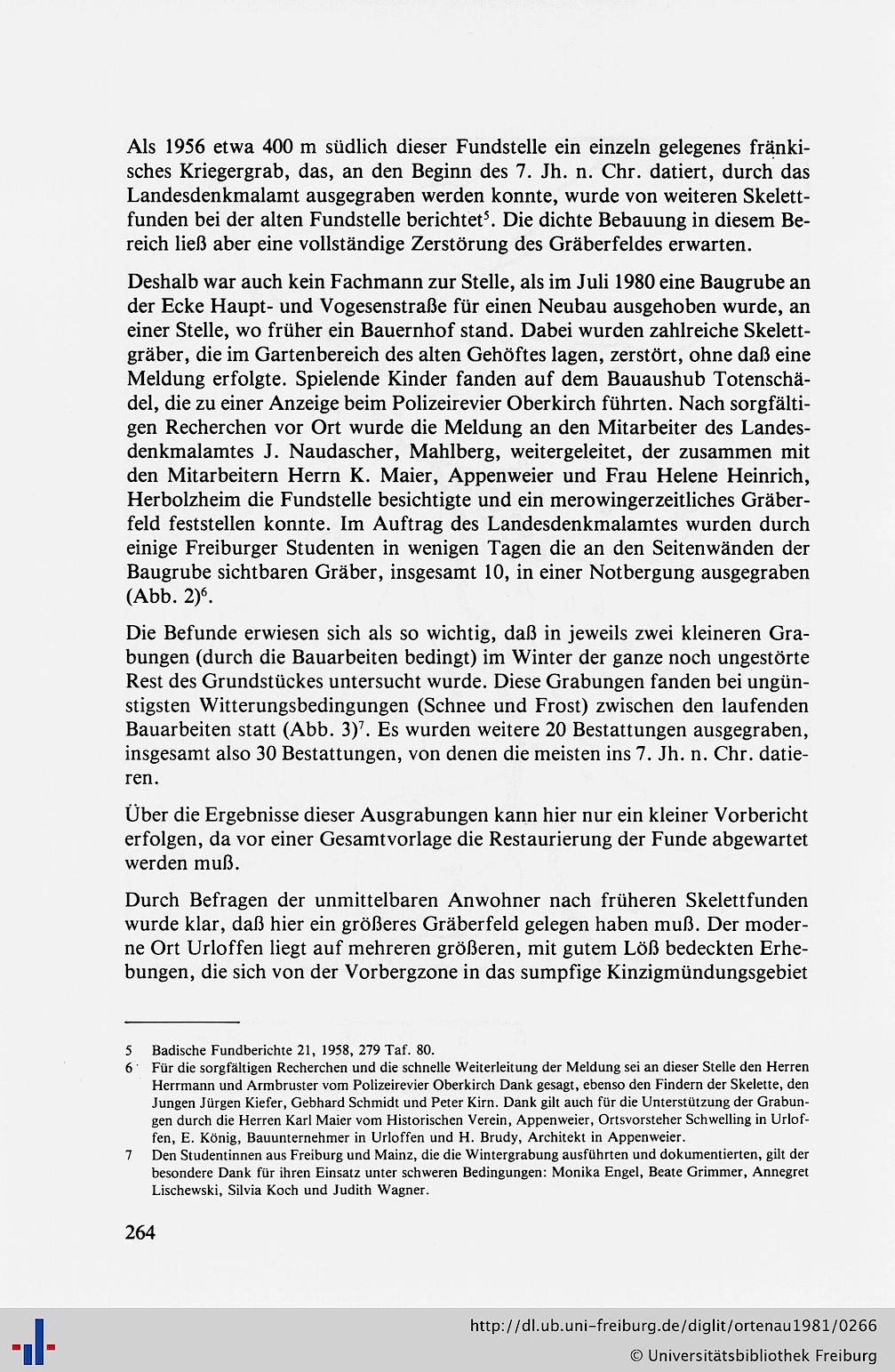 Als 1956 etwa 400 m südlich dieser Fundstelle ein einzeln gelegenes fränkisches Kriegergrab, das, an den Beginn des 7. Jh. n. Chr. datiert, durch das Landesdenkmalamt ausgegraben werden konnte, wurde von weiteren Skelettfunden bei der alten Fundstelle berichtet$^5$. Die dichte Bebauung in diesem Bereich ließ aber eine vollständige Zerstörung des Gräberfeldes erwarten.

Deshalb war auch kein Fachmann zur Stelle, als im Juli 1980 eine Baugrube an der Ecke Haupt- und Vogesenstraße für einen Neubau ausgehoben wurde, an einer Stelle, wo früher ein Bauernhof stand. Dabei wurden zahlreiche Skelettgräber, die im Gartenbereich des alten Gehöftes lagen, zerstört, ohne daß eine Meldung erfolgte. Spielende Kinder fanden auf dem Bauaushub Totenschädel, die zu einer Anzeige beim Polizeirevier Oberkirch führten. Nach sorgfältigen Recherchen vor Ort wurde die Meldung an den Mitarbeiter des Landesdenkmalamtes J. Naudascher, Mahlberg, weitergeleitet, der zusammen mit den Mitarbeitern Herrn K. Maier, Appenweier und Frau Helene Heinrich, Herbolzheim die Fundstelle besichtigte und ein merowingerzeitliches Gräberfeld feststellen konnte. Im Auftrag des Landesdenkmalamtes wurden durch einige Freiburger Studenten in wenigen Tagen die an den Seitenwänden der Baugrube sichtbaren Gräber, insgesamt 10, in einer Notbergung ausgegraben (Abb. 2)$^6$.

Die Befunde erwiesen sich als so wichtig, daß in jeweils zwei kleineren Grabungen (durch die Bauarbeiten bedingt) im Winter der ganze noch ungestörte Rest des Grundstückes untersucht wurde. Diese Grabungen fanden bei ungünstigsten Witterungsbedingungen (Schnee und Frost) zwischen den laufenden Bauarbeiten statt (Abb. 3)$^7$. Es wurden weitere 20 Bestattungen ausgegraben, insgesamt also 30 Bestattungen, von denen die meisten ins 7. Jh. n. Chr. datieren.

Über die Ergebnisse dieser Ausgrabungen kann hier nur ein kleiner Vorbericht erfolgen, da vor einer Gesamtvorlage die Restaurierung der Funde abgewartet werden muß.

Durch Befragen der unmittelbaren Anwohner nach früheren Skelettfunden wurde klar, daß hier ein größeres Gräberfeld gelegen haben muß. Der moderne Ort Urloffen liegt auf mehreren größeren, mit gutem Löß bedeckten Erhebungen, die sich von der Vorbergzone in das sumpfige Kinzigmündungsgebiet

5 Badische Fundberichte 21, 1958, 279 Taf. 80.
6 Für die sorgfältigen Recherchen und die schnelle Weiterleitung der Meldung sei an dieser Stelle den Herren Herrmann und Armbruster vom Polizeirevier Oberkirch Dank gesagt, ebenso den Findern der Skelette, den Jungen Jürgen Kiefer, Gebhard Schmidt und Peter Kirn. Dank gilt auch für die Unterstützung der Grabungen durch die Herren Karl Maier vom Historischen Verein, Appenweier, Ortsvorsteher Schwelling in Urloffen, E. König, Bauunternehmer in Urloffen und H. Brudy, Architekt in Appenweier.
7 Den Studentinnen aus Freiburg und Mainz, die die Wintergrabung ausführten und dokumentierten, gilt der besondere Dank für ihren Einsatz unter schweren Bedingungen: Monika Engel, Beate Grimmer, Annegret Lischewski, Silvia Koch und Judith Wagner.

264

http://dl.ub.uni-freiburg.de/diglit/ortenau1981/0266
© Universitätsbibliothek Freiburg